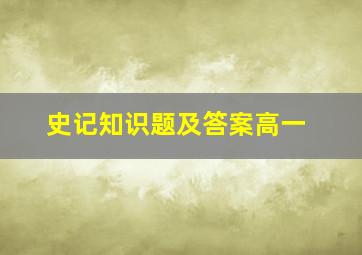 史记知识题及答案高一